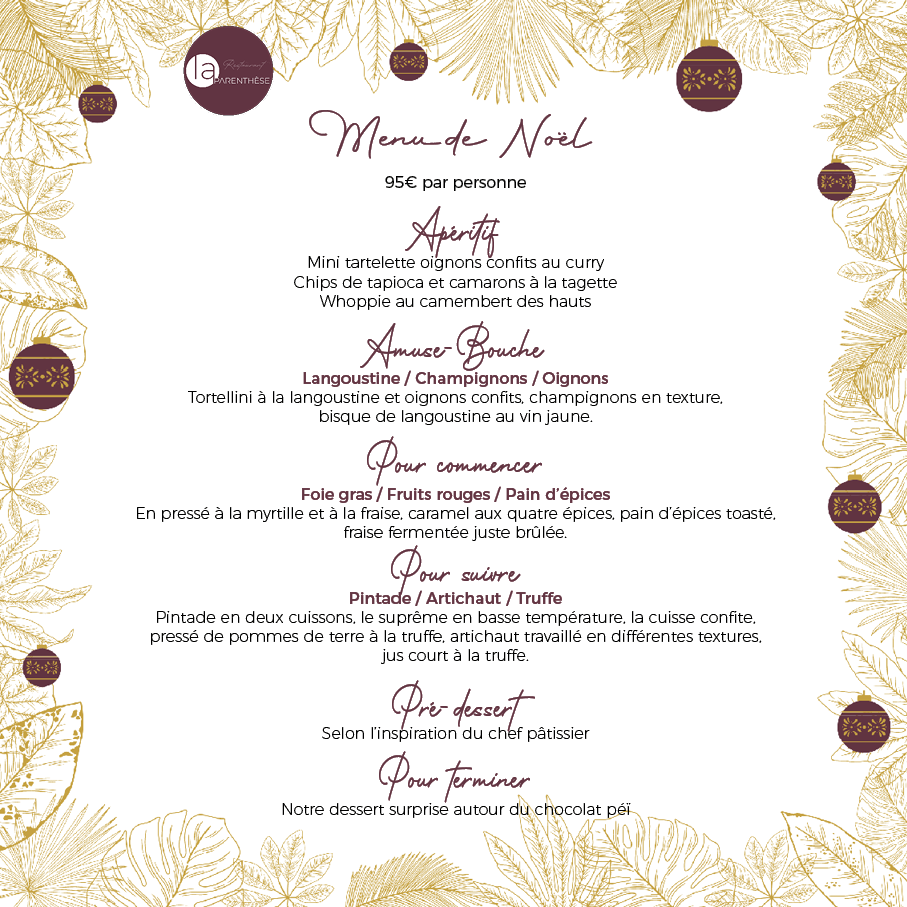 la Restaurant PARENTHÈSE

Menu de Noël

95€ par personne

Apéritif
Mini tartelette oignons confits au curry
Chips de tapioca et camarons à la tagette
Whoppie au camembert des hauts

Amuse-Bouche
Langoustine / Champignons / Oignons
Tortellini à la langoustine et oignons confits, champignons en texture, bisque de langoustine au vin jaune.

Pour commencer
Foie gras / Fruits rouges / Pain d'épices
En pressé à la myrtille et à la fraise, caramel aux quatre épices, pain d'épices toasté, fraise fermentée juste brûlée.

Pour suivre
Pintade / Artichaut / Truffe
Pintade en deux cuissons, le suprême en basse température, la cuisse confite, pressé de pommes de terre à la truffe, artichaut travaillé en différentes textures, jus court à la truffe.

Pré-dessert
Selon l'inspiration du chef pâtissier

Pour terminer
Notre dessert surprise autour du chocolat péï